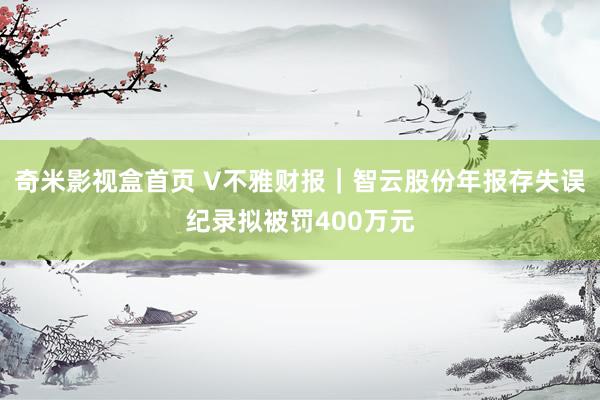 奇米影视盒首页 V不雅财报｜智云股份年报存失误纪录拟被罚400万元